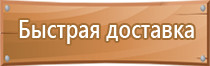 Быстрая доставка